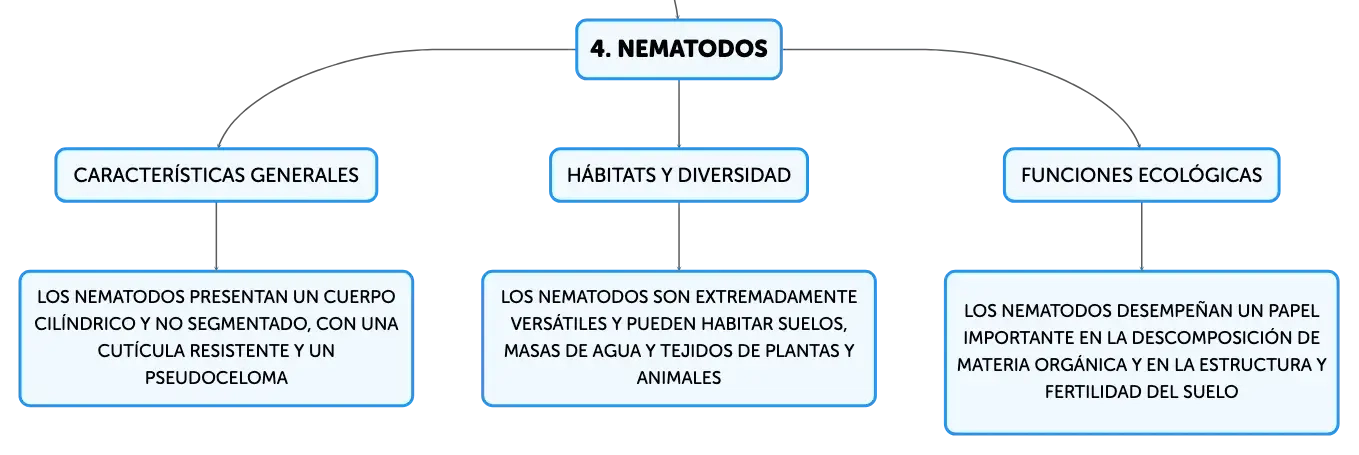 4. NEMATODOS

CARACTERÍSTICAS GENERALES

LOS NEMATODOS PRESENTAN UN CUERPO CILÍNDRICO Y NO SEGMENTADO, CON UNA CUTÍCULA RESISTENTE Y UN PSEUDOCELOMA

HÁBITATS Y DIVERSIDAD

LOS NEMATODOS SON EXTREMADAMENTE VERSÁTILES Y PUEDEN HABITAR SUELOS, MASAS DE AGUA Y TEJIDOS DE PLANTAS Y ANIMALES

FUNCIONES ECOLÓGICAS

LOS NEMATODOS DESEMPEÑAN UN PAPEL IMPORTANTE EN LA DESCOMPOSICIÓN DE MATERIA ORGÁNICA Y EN LA ESTRUCTURA Y FERTILIDAD DEL SUELO